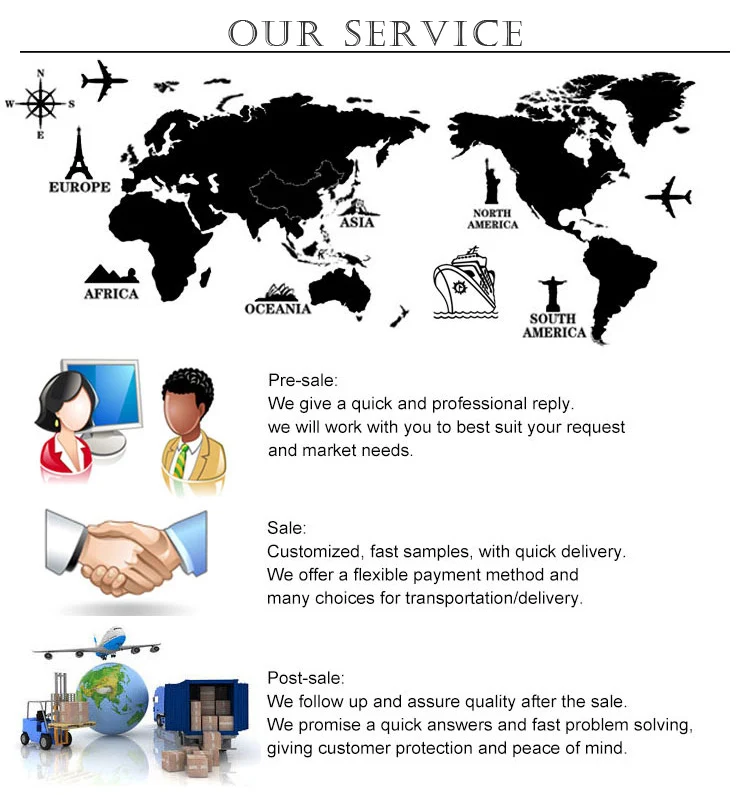 OUR SERVICE

N
W
S
E

EUROPE
ASIA
NORTH AMERICA
AFRICA
OCEANIA
SOUTH AMERICA

Pre-sale:
We give a quick and professional reply.
we will work with you to best suit your request and market needs.

Sale:
Customized, fast samples, with quick delivery.
We offer a flexible payment method and many choices for transportation/delivery.

Post-sale:
We follow up and assure quality after the sale.
We promise a quick answers and fast problem solving, giving customer protection and peace of mind.